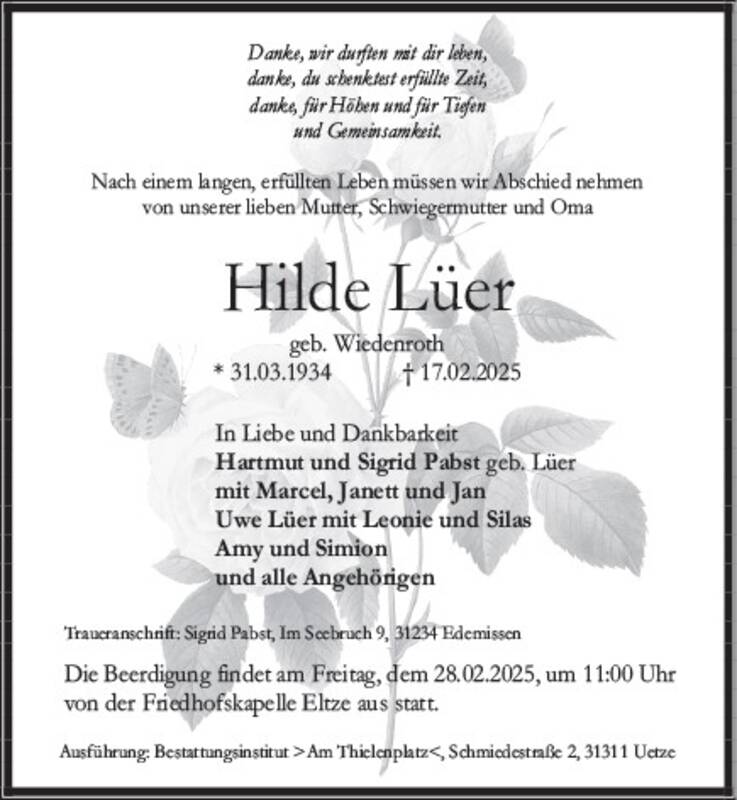 Danke, wir durften mit dir leben,
danke, du schenktest erfüllte Zeit,
danke, für Höhen und für Tiefen
und Gemeinsamkeit.

Nach einem langen, erfüllten Leben müssen wir Abschied nehmen von unserer lieben Mutter, Schwiegermutter und Oma

Hilde Lüer

geb. Wiedenroth

* 31.03.1934 † 17.02.2025

In Liebe und Dankbarkeit
Hartmut und Sigrid Pabst geb. Lüer
mit Marcel, Janett und Jan
Uwe Lüer mit Leonie und Silas
Amy und Simion
und alle Angehörigen

Traueranschrift: Sigrid Pabst, Im Seebruch 9, 31234 Edemissen

Die Beerdigung findet am Freitag, dem 28.02.2025, um 11:00 Uhr von der Friedhofskapelle Eltze aus statt.

Ausführung: Bestattungsinstitut >Am Thielenplatz<, Schmiedestraße 2, 31311 Uetze